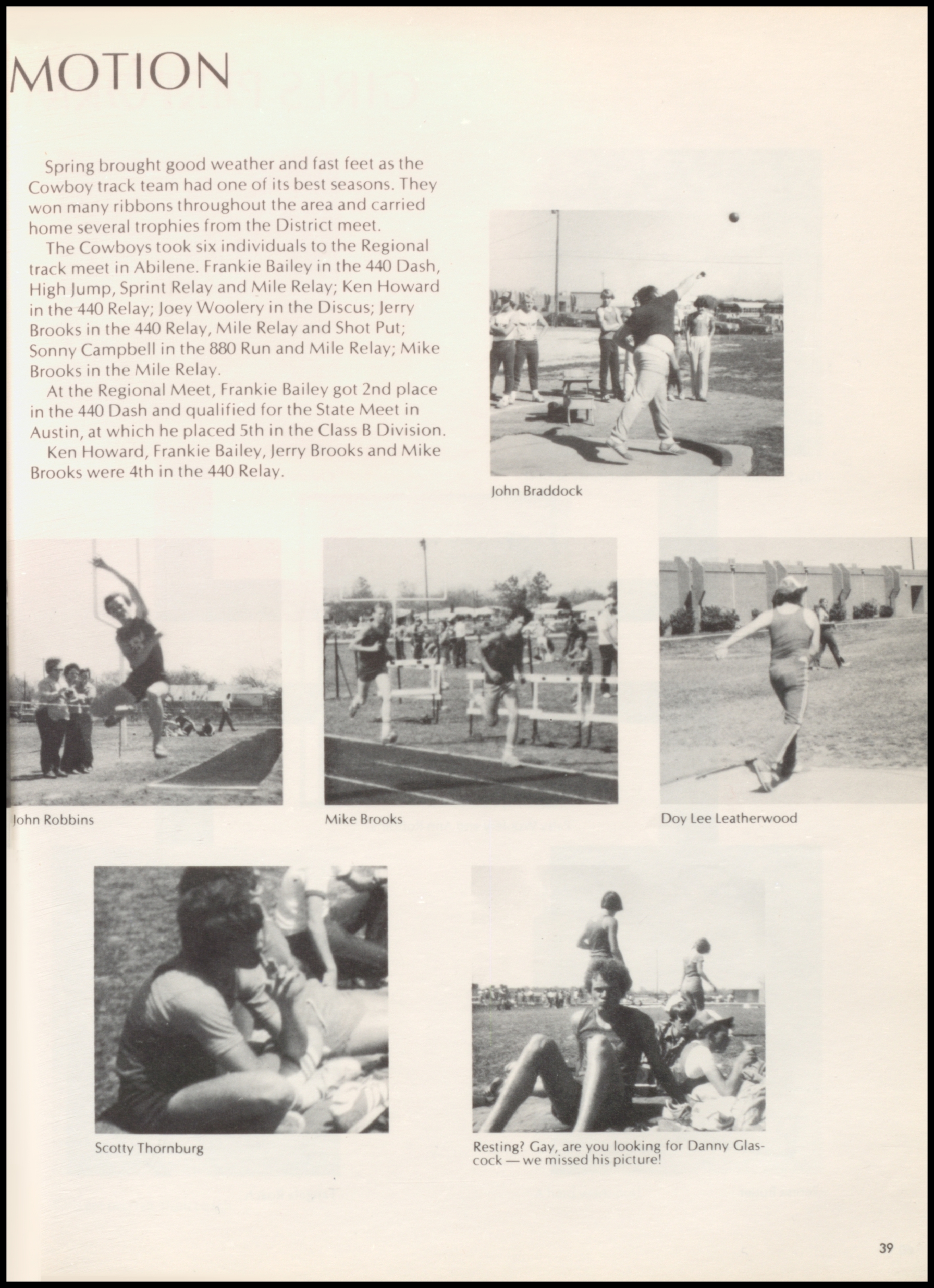 MOTION

Spring brought good weather and fast feet as the Cowboy track team had one of its best seasons. They won many ribbons throughout the area and carried home several trophies from the District meet.

The Cowboys took six individuals to the Regional track meet in Abilene. Frankie Bailey in the 440 Dash, High Jump, Sprint Relay and Mile Relay; Ken Howard in the 440 Relay; Joey Woolery in the Discus; Jerry Brooks in the 440 Relay, Mile Relay and Shot Put; Sonny Campbell in the 880 Run and Mile Relay; Mike Brooks in the Mile Relay.

At the Regional Meet, Frankie Bailey got 2nd place in the 440 Dash and qualified for the State Meet in Austin, at which he placed 5th in the Class B Division.

Ken Howard, Frankie Bailey, Jerry Brooks and Mike Brooks were 4th in the 440 Relay.

John Braddock

John Robbins

Mike Brooks

Doy Lee Leatherwood

Scotty Thornburg

Resting? Gay, are you looking for Danny Glascock — we missed his picture!

39